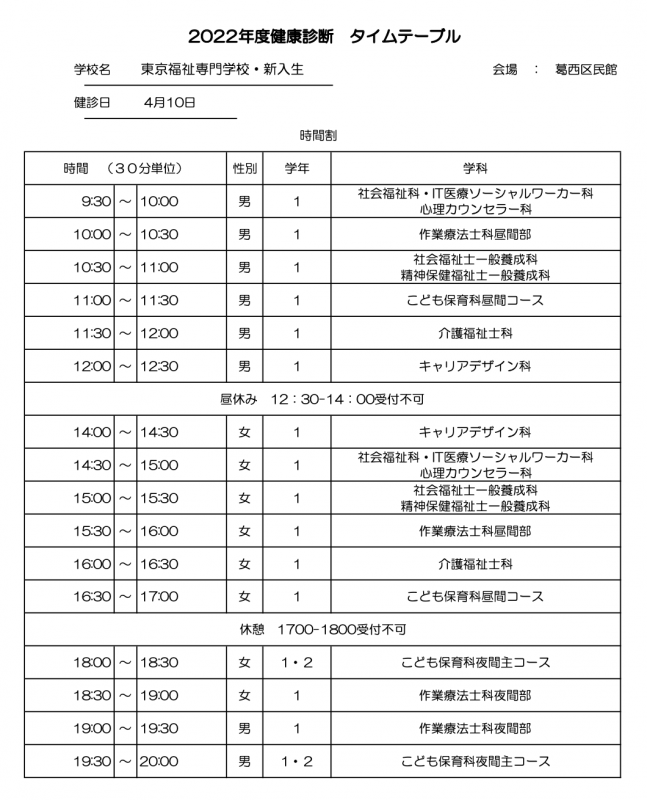 2022年度健康診断　タイムテーブル

学校名　東京福祉専門学校・新入生

会場　：　葛西区民館

健診日　4月10日

時間割

| 時間　（30分単位） | | | 性別 | 学年 | 学科 |
|---|---|---|---|---|---|
| 9:30 | ～ | 10:00 | 男 | 1 | 社会福祉科・IT医療ソーシャルワーカー科 心理カウンセラー科 |
| 10:00 | ～ | 10:30 | 男 | 1 | 作業療法士科昼間部 |
| 10:30 | ～ | 11:00 | 男 | 1 | 社会福祉士一般養成科 精神保健福祉士一般養成科 |
| 11:00 | ～ | 11:30 | 男 | 1 | こども保育科昼間コース |
| 11:30 | ～ | 12:00 | 男 | 1 | 介護福祉士科 |
| 12:00 | ～ | 12:30 | 男 | 1 | キャリアデザイン科 |
| 昼休み　12：30-14：00受付不可 | | | | | |
| 14:00 | ～ | 14:30 | 女 | 1 | キャリアデザイン科 |
| 14:30 | ～ | 15:00 | 女 | 1 | 社会福祉科・IT医療ソーシャルワーカー科 心理カウンセラー科 |
| 15:00 | ～ | 15:30 | 女 | 1 | 社会福祉士一般養成科 精神保健福祉士一般養成科 |
| 15:30 | ～ | 16:00 | 女 | 1 | 作業療法士科昼間部 |
| 16:00 | ～ | 16:30 | 女 | 1 | 介護福祉士科 |
| 16:30 | ～ | 17:00 | 女 | 1 | こども保育科昼間コース |
| 休憩　1700-1800受付不可 | | | | | |
| 18:00 | ～ | 18:30 | 女 | 1・2 | こども保育科夜間主コース |
| 18:30 | ～ | 19:00 | 女 | 1 | 作業療法士科夜間部 |
| 19:00 | ～ | 19:30 | 男 | 1 | 作業療法士科夜間部 |
| 19:30 | ～ | 20:00 | 男 | 1・2 | こども保育科夜間主コース |